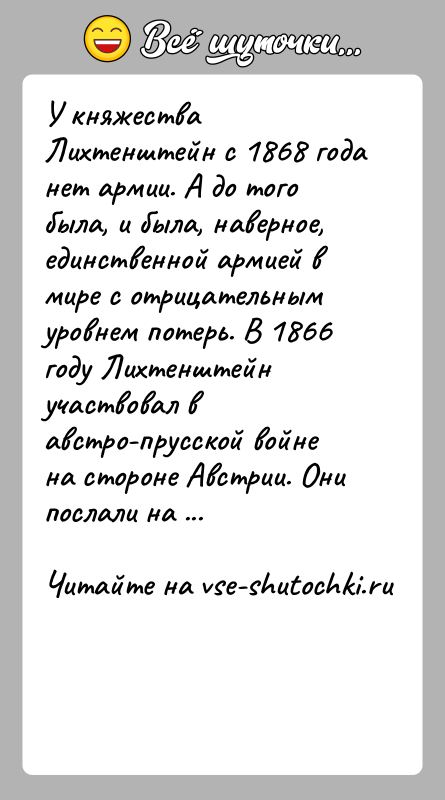 Всё шуточки...

У княжества Лихтенштейн с 1868 года нет армии. А до того была, и была, наверное, единственной армией в мире с отрицательным уровнем потерь. В 1866 году Лихтенштейн участвовал в австро-прусской войне на стороне Австрии. Они послали на ...

Читайте на vse-shutochki.ru